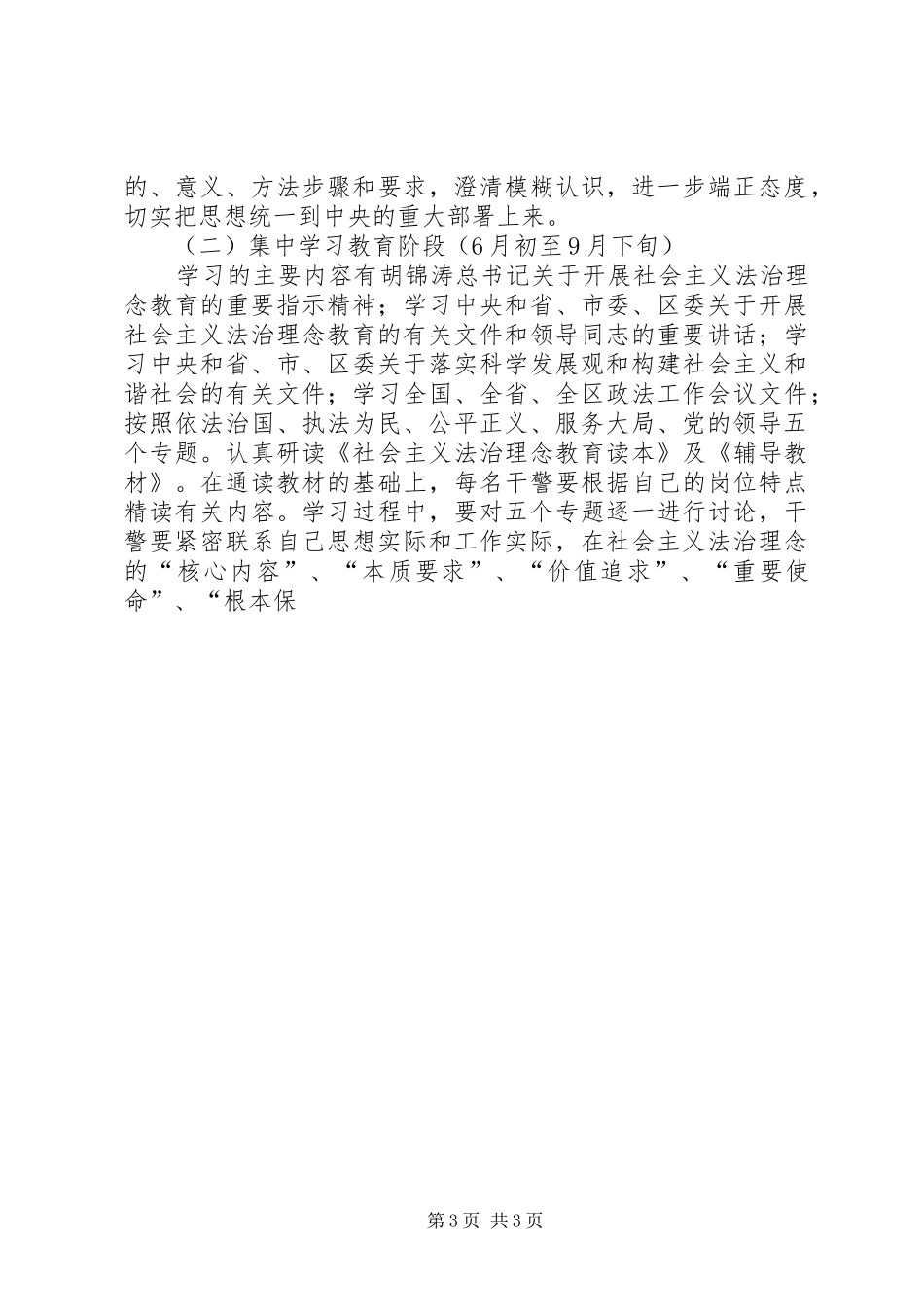 的、意义、方法步骤和要求，澄清模糊认识，进一步端正态度，切实把思想统一到中央的重大部署上来。

（二）集中学习教育阶段（6月初至9月下旬）

学习的主要内容有胡锦涛总书记关于开展社会主义法治理念教育的重要指示精神；学习中央和省、市委、区委关于开展社会主义法治理念教育的有关文件和领导同志的重要讲话；学习中央和省、市、区委关于落实科学发展观和构建社会主义和谐社会的有关文件；学习全国、全省、全区政法工作会议文件；按照依法治国、执法为民、公平正义、服务大局、党的领导五个专题。认真研读《社会主义法治理念教育读本》及《辅导教材》。在通读教材的基础上，每名干警要根据自己的岗位特点精读有关内容。学习过程中，要对五个专题逐一进行讨论，干警要紧密联系自己思想实际和工作实际，在社会主义法治理念的“核心内容”、“本质要求”、“价值追求”、“重要使命”、“根本保

第3页 共3页